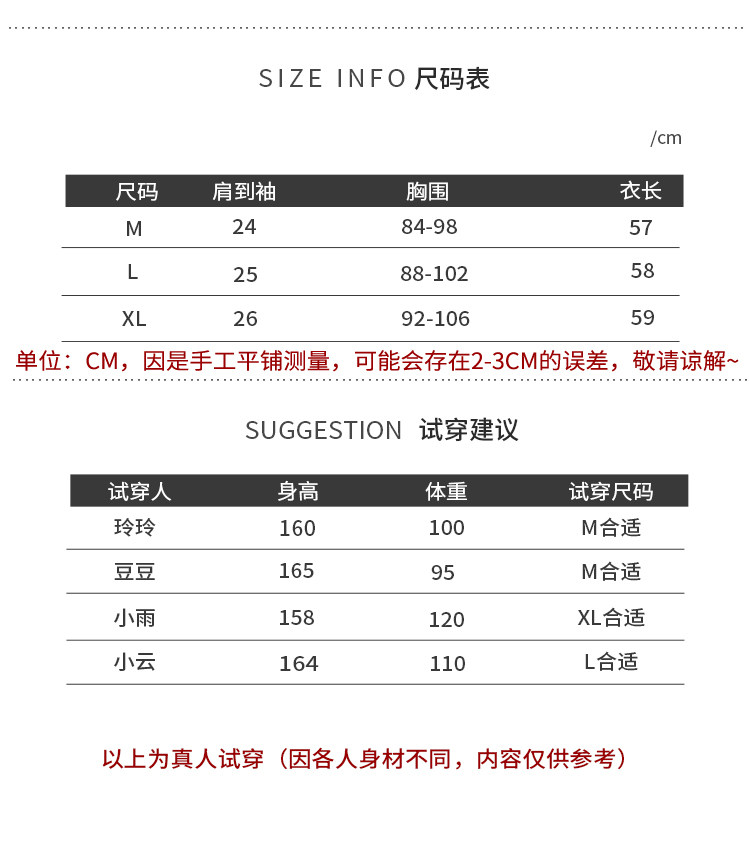 SIZE INFO 尺码表

/cm

| 尺码 | 肩到袖 | 胸围 | 衣长 |
|---|---|---|---|
| M | 24 | 84-98 | 57 |
| L | 25 | 88-102 | 58 |
| XL | 26 | 92-106 | 59 |

单位：CM，因是手工平铺测量，可能会存在2-3CM的误差，敬请谅解~

SUGGESTION 试穿建议

| 试穿人 | 身高 | 体重 | 试穿尺码 |
|---|---|---|---|
| 玲玲 | 160 | 100 | M合适 |
| 豆豆 | 165 | 95 | M合适 |
| 小雨 | 158 | 120 | XL合适 |
| 小云 | 164 | 110 | L合适 |

以上为真人试穿（因各人身材不同，内容仅供参考）